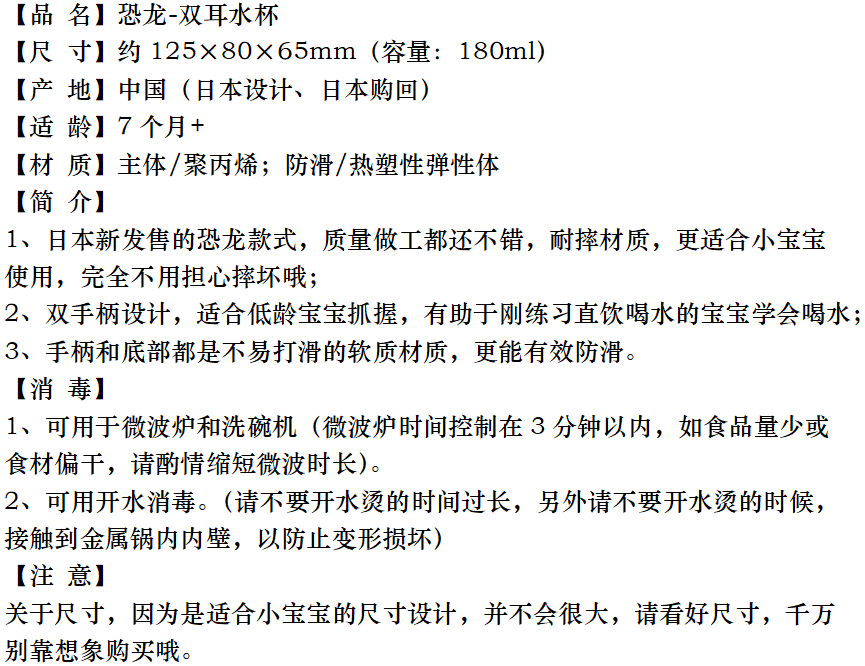 【品 名】恐龙-双耳水杯
【尺 寸】约125×80×65mm（容量：180ml）
【产 地】中国（日本设计、日本购回）
【适 龄】7个月+
【材 质】主体/聚丙烯；防滑/热塑性弹性体
【简 介】
1、日本新发售的恐龙款式，质量做工都还不错，耐摔材质，更适合小宝宝使用，完全不用担心摔坏哦；
2、双手柄设计，适合低龄宝宝抓握，有助于刚练习直饮喝水的宝宝学会喝水；
3、手柄和底部都是不易打滑的软质材质，更能有效防滑。
【消 毒】
1、可用于微波炉和洗碗机（微波炉时间控制在3分钟以内，如食品量少或食材偏干，请酌情缩短微波时长）。
2、可用开水消毒。（请不要开水烫的时间过长，另外请不要开水烫的时候，接触到金属锅内内壁，以防止变形损坏）
【注 意】
关于尺寸，因为是适合小宝宝的尺寸设计，并不会很大，请看好尺寸，千万别靠想象购买哦。